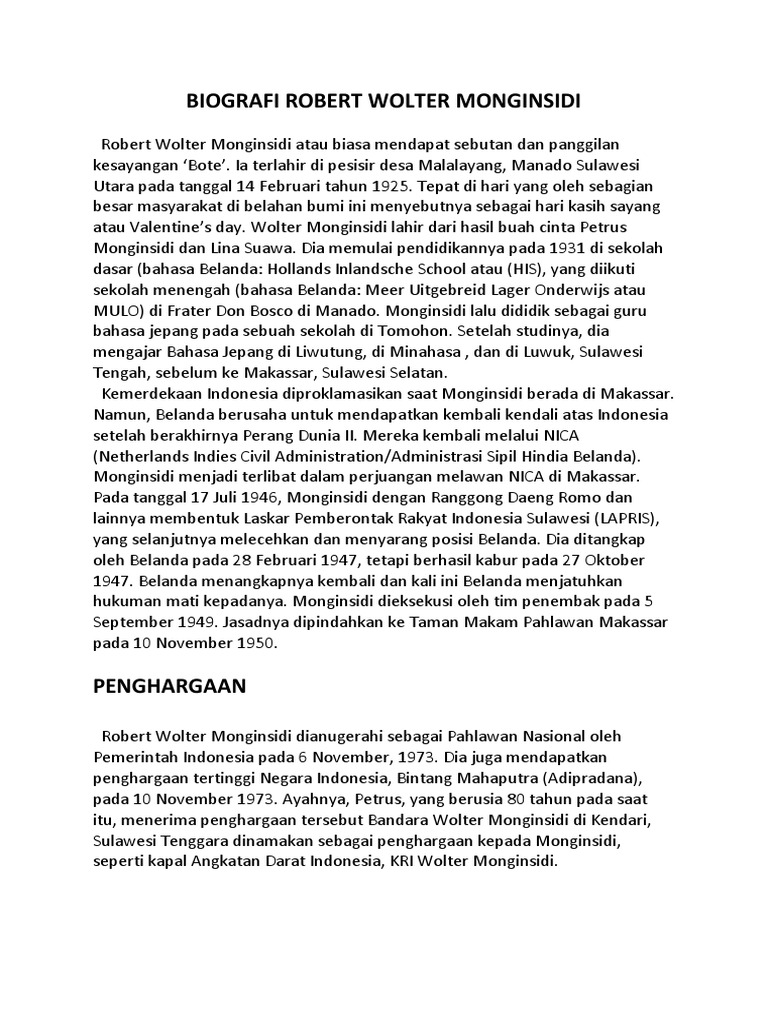 BIOGRAFI ROBERT WOLTER MONGINSIDI

Robert Wolter Monginsidi atau biasa mendapat sebutan dan panggilan kesayangan ‘Bote’. Ia terlahir di pesisir desa Malalayang, Manado Sulawesi Utara pada tanggal 14 Februari tahun 1925. Tepat di hari yang oleh sebagian besar masyarakat di belahan bumi ini menyebutnya sebagai hari kasih sayang atau Valentine’s day. Wolter Monginsidi lahir dari hasil buah cinta Petrus Monginsidi dan Lina Suawa. Dia memulai pendidikannya pada 1931 di sekolah dasar (bahasa Belanda: Hollands Inlandsche School atau (HIS), yang diikuti sekolah menengah (bahasa Belanda: Meer Uitgebreid Lager Onderwijs atau MULO) di Frater Don Bosco di Manado. Monginsidi lalu dididik sebagai guru bahasa jepang pada sebuah sekolah di Tomohon. Setelah studinya, dia mengajar Bahasa Jepang di Liwutung, di Minahasa , dan di Luwuk, Sulawesi Tengah, sebelum ke Makassar, Sulawesi Selatan.
Kemerdekaan Indonesia diproklamasikan saat Monginsidi berada di Makassar. Namun, Belanda berusaha untuk mendapatkan kembali kendali atas Indonesia setelah berakhirnya Perang Dunia II. Mereka kembali melalui NICA (Netherlands Indies Civil Administration/Administrasi Sipil Hindia Belanda). Monginsidi menjadi terlibat dalam perjuangan melawan NICA di Makassar. Pada tanggal 17 Juli 1946, Monginsidi dengan Ranggong Daeng Romo dan lainnya membentuk Laskar Pemberontak Rakyat Indonesia Sulawesi (LAPRIS), yang selanjutnya melecehkan dan menyarang posisi Belanda. Dia ditangkap oleh Belanda pada 28 Februari 1947, tetapi berhasil kabur pada 27 Oktober 1947. Belanda menangkapnya kembali dan kali ini Belanda menjatuhkan hukuman mati kepadanya. Monginsidi dieksekusi oleh tim penembak pada 5 September 1949. Jasadnya dipindahkan ke Taman Makam Pahlawan Makassar pada 10 November 1950.

PENGHARGAAN

Robert Wolter Monginsidi dianugerahi sebagai Pahlawan Nasional oleh Pemerintah Indonesia pada 6 November, 1973. Dia juga mendapatkan penghargaan tertinggi Negara Indonesia, Bintang Mahaputra (Adipradana), pada 10 November 1973. Ayahnya, Petrus, yang berusia 80 tahun pada saat itu, menerima penghargaan tersebut Bandara Wolter Monginsidi di Kendari, Sulawesi Tenggara dinamakan sebagai penghargaan kepada Monginsidi, seperti kapal Angkatan Darat Indonesia, KRI Wolter Monginsidi.